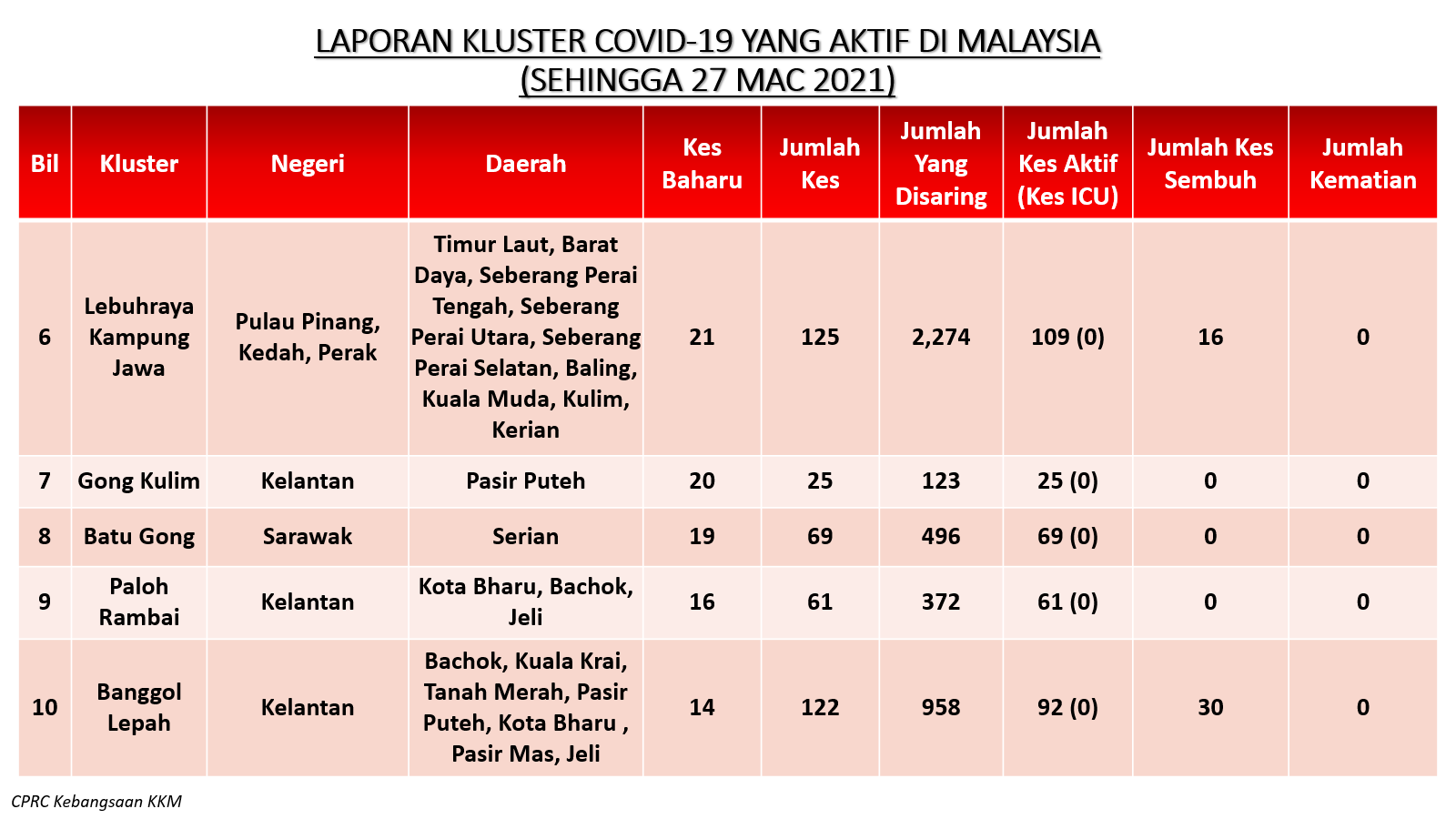 LAPORAN KLUSTER COVID-19 YANG AKTIF DI MALAYSIA
(SEHINGGA 27 MAC 2021)

| Bil | Kluster | Negeri | Daerah | Kes Baharu | Jumlah Kes | Jumlah Yang Disaring | Jumlah Kes Aktif (Kes ICU) | Jumlah Kes Sembuh | Jumlah Kematian |
|---|---|---|---|---|---|---|---|---|---|
| 6 | Lebuhraya Kampung Jawa | Pulau Pinang, Kedah, Perak | Timur Laut, Barat Daya, Seberang Perai Tengah, Seberang Perai Utara, Seberang Perai Selatan, Baling, Kuala Muda, Kulim, Kerian | 21 | 125 | 2,274 | 109 (0) | 16 | 0 |
| 7 | Gong Kulim | Kelantan | Pasir Puteh | 20 | 25 | 123 | 25 (0) | 0 | 0 |
| 8 | Batu Gong | Sarawak | Serian | 19 | 69 | 496 | 69 (0) | 0 | 0 |
| 9 | Paloh Rambai | Kelantan | Kota Bharu, Bachok, Jeli | 16 | 61 | 372 | 61 (0) | 0 | 0 |
| 10 | Banggol Lepah | Kelantan | Bachok, Kuala Krai, Tanah Merah, Pasir Puteh, Kota Bharu , Pasir Mas, Jeli | 14 | 122 | 958 | 92 (0) | 30 | 0 |

CPRC Kebangsaan KKM